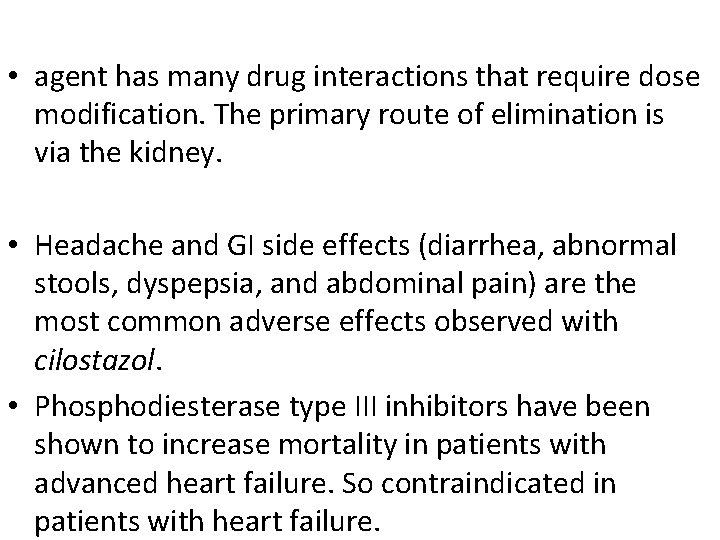 • agent has many drug interactions that require dose modification. The primary route of elimination is via the kidney.

• Headache and GI side effects (diarrhea, abnormal stools, dyspepsia, and abdominal pain) are the most common adverse effects observed with cilostazol.

• Phosphodiesterase type III inhibitors have been shown to increase mortality in patients with advanced heart failure. So contraindicated in patients with heart failure.